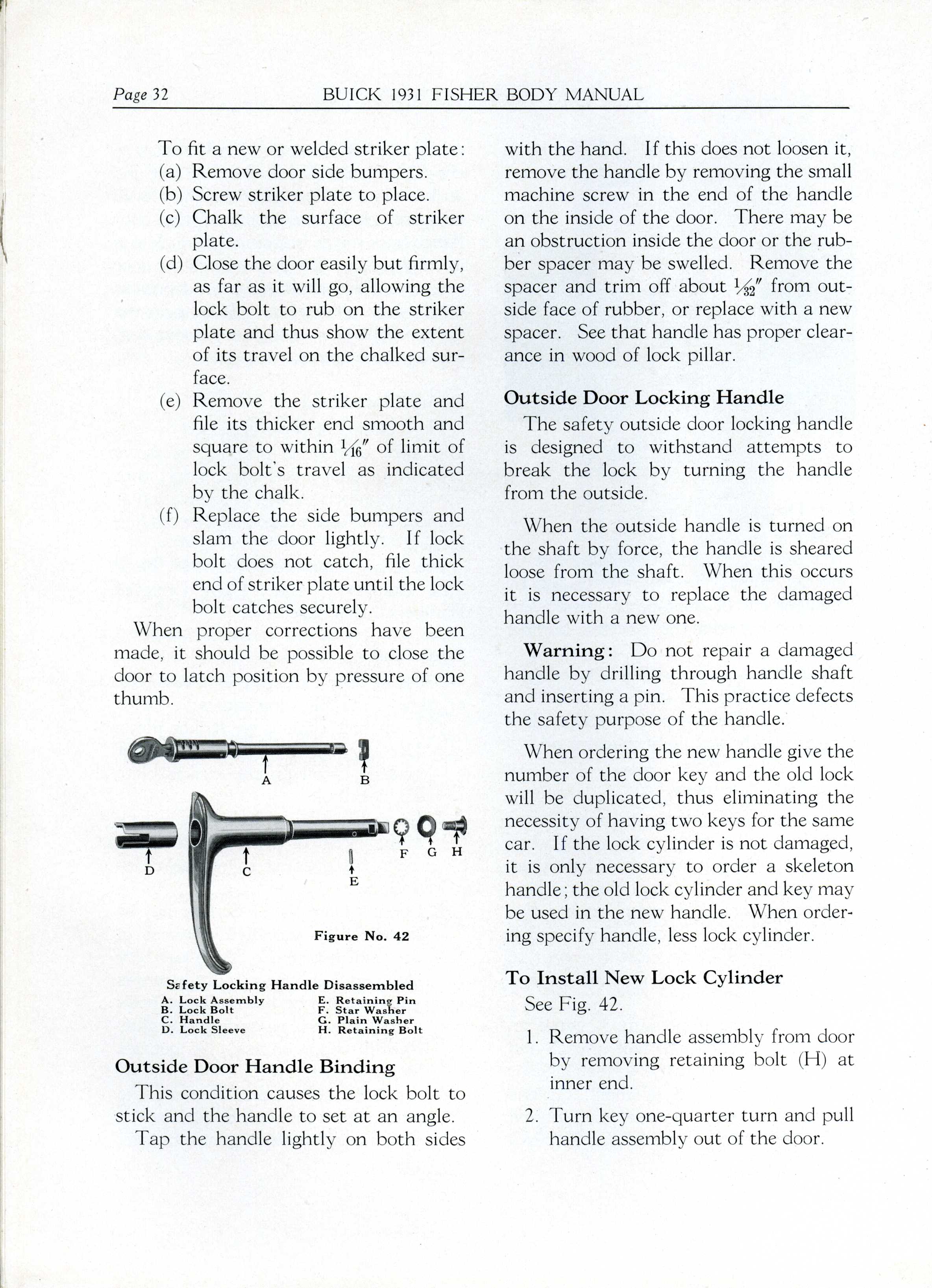 Page 32 BUICK 1931 FISHER BODY MANUAL

To fit a new or welded striker plate:
(a) Remove door side bumpers.
(b) Screw striker plate to place.
(c) Chalk the surface of striker plate.
(d) Close the door easily but firmly, as far as it will go, allowing the lock bolt to rub on the striker plate and thus show the extent of its travel on the chalked surface.
(e) Remove the striker plate and file its thicker end smooth and square to within $\frac{1}{16}''$ of limit of lock bolt's travel as indicated by the chalk.
(f) Replace the side bumpers and slam the door lightly. If lock bolt does not catch, file thick end of striker plate until the lock bolt catches securely.

When proper corrections have been made, it should be possible to close the door to latch position by pressure of one thumb.

A B D C E F G H

Figure No. 42

Safety Locking Handle Disassembled
A. Lock Assembly
B. Lock Bolt
C. Handle
D. Lock Sleeve
E. Retaining Pin
F. Star Washer
G. Plain Washer
H. Retaining Bolt

Outside Door Handle Binding

This condition causes the lock bolt to stick and the handle to set at an angle.

Tap the handle lightly on both sides with the hand. If this does not loosen it, remove the handle by removing the small machine screw in the end of the handle on the inside of the door. There may be an obstruction inside the door or the rubber spacer may be swelled. Remove the spacer and trim off about $\frac{1}{32}''$ from outside face of rubber, or replace with a new spacer. See that handle has proper clearance in wood of lock pillar.

Outside Door Locking Handle

The safety outside door locking handle is designed to withstand attempts to break the lock by turning the handle from the outside.

When the outside handle is turned on the shaft by force, the handle is sheared loose from the shaft. When this occurs it is necessary to replace the damaged handle with a new one.

Warning: Do not repair a damaged handle by drilling through handle shaft and inserting a pin. This practice defects the safety purpose of the handle.

When ordering the new handle give the number of the door key and the old lock will be duplicated, thus eliminating the necessity of having two keys for the same car. If the lock cylinder is not damaged, it is only necessary to order a skeleton handle; the old lock cylinder and key may be used in the new handle. When ordering specify handle, less lock cylinder.

To Install New Lock Cylinder

See Fig. 42.

1. Remove handle assembly from door by removing retaining bolt (H) at inner end.

2. Turn key one-quarter turn and pull handle assembly out of the door.